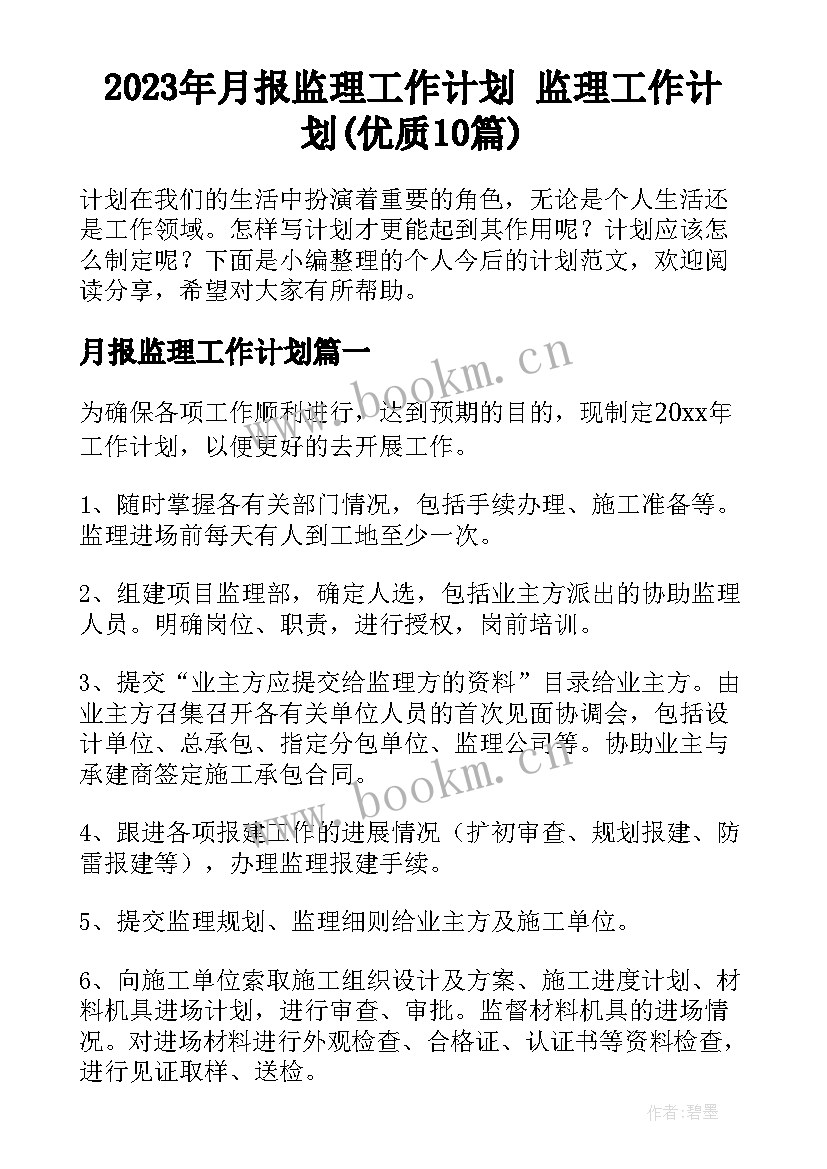 2023年月报监理工作计划 监理工作计划(优质10篇)

计划在我们的生活中扮演着重要的角色，无论是个人生活还是工作领域。怎样写计划才更能起到其作用呢？计划应该怎么制定呢？下面是小编整理的个人今后的计划范文，欢迎阅读分享，希望对大家有所帮助。

月报监理工作计划篇一

www.bookm.cn

为确保各项工作顺利进行，达到预期的目的，现制定20xx年工作计划，以便更好的去开展工作。

1、随时掌握各有关部门情况，包括手续办理、施工准备等。监理进场前每天有人到工地至少一次。

2、组建项目监理部，确定人选，包括业主方派出的协助监理人员。明确岗位、职责，进行授权，岗前培训。

3、提交“业主方应提交给监理方的资料”目录给业主方。由业主方召集召开各有关单位人员的首次见面协调会，包括设计单位、总承包、指定分包单位、监理公司等。协助业主与承建商签定施工承包合同。

www.bookm.cn

4、跟进各项报建工作的进展情况（扩初审查、规划报建、防雷报建等），办理监理报建手续。

5、提交监理规划、监理细则给业主方及施工单位。

6、向施工单位索取施工组织设计及方案、施工进度计划、材料机具进场计划，进行审查、审批。监督材料机具的进场情况。对进场材料进行外观检查、合格证、认证书等资料检查，进行见证取样、送检。

作者：碧墨